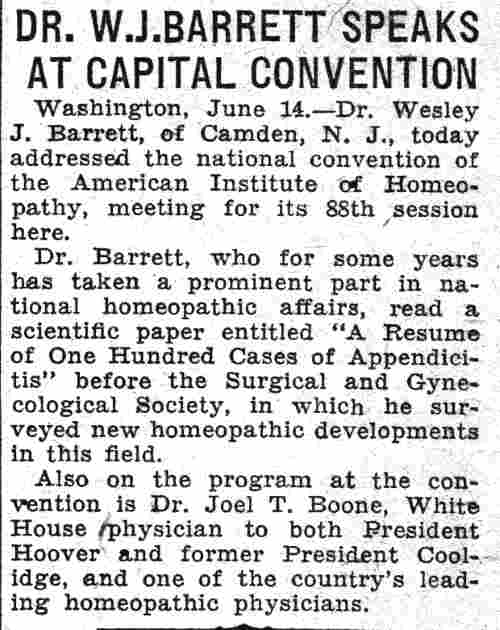 DR. W.J.BARRETT SPEAKS AT CAPITAL CONVENTION

Washington, June 14.—Dr. Wesley J. Barrett, of Camden, N. J., today addressed the national convention of the American Institute of Homeopathy, meeting for its 88th session here.

Dr. Barrett, who for some years has taken a prominent part in national homeopathic affairs, read a scientific paper entitled "A Resume of One Hundred Cases of Appendicitis" before the Surgical and Gynecological Society, in which he surveyed new homeopathic developments in this field.

Also on the program at the convention is Dr. Joel T. Boone, White House physician to both President Hoover and former President Coolidge, and one of the country's leading homeopathic physicians.